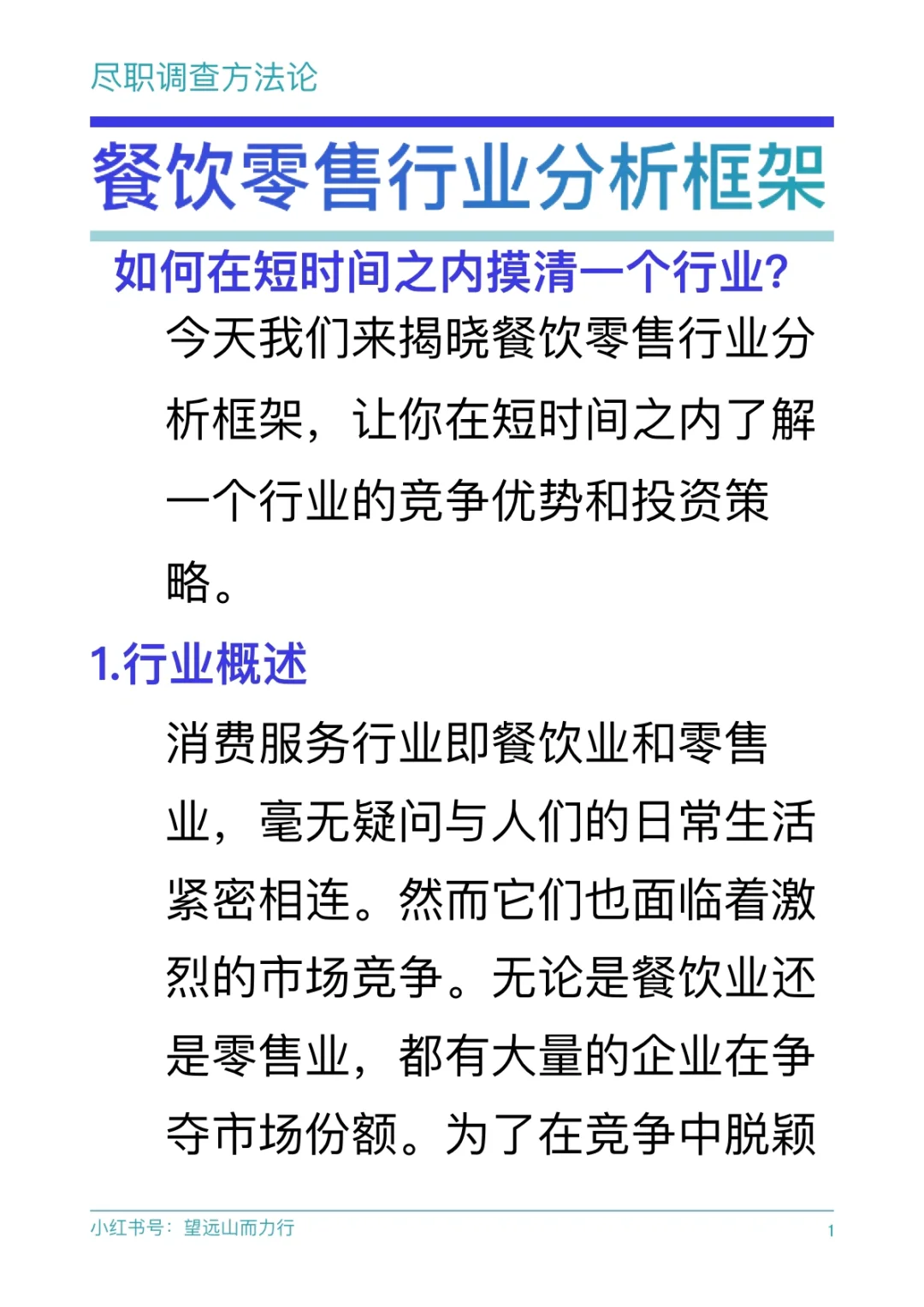 尽职调查方法论

餐饮零售行业分析框架

如何在短时间之内摸清一个行业?

今天我们来揭晓餐饮零售行业分析框架，让你在短时间之内了解一个行业的竞争优势和投资策略。

1.行业概述

消费服务行业即餐饮业和零售业，毫无疑问与人们的日常生活紧密相连。然而它们也面临着激烈的市场竞争。无论是餐饮业还是零售业，都有大量的企业在争夺市场份额。为了在竞争中脱颖

小红书号：望远山而力行

1